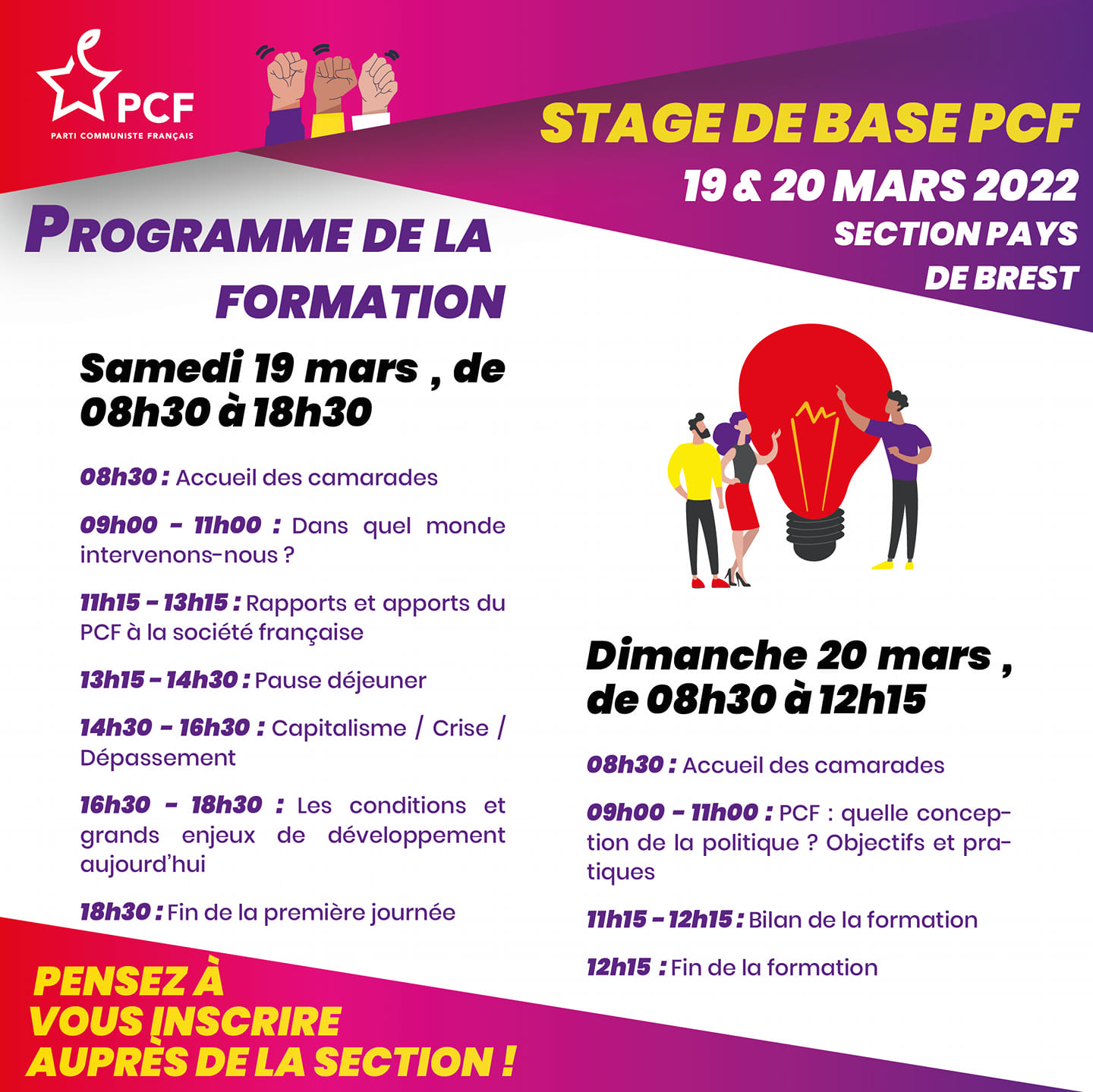 PCF
PARTI COMMUNISTE FRANÇAIS

STAGE DE BASE PCF
19 & 20 MARS 2022
SECTION PAYS DE BREST

PROGRAMME DE LA FORMATION

Samedi 19 mars , de 08h30 à 18h30

08h30 : Accueil des camarades

09h00 - 11h00 : Dans quel monde intervenons-nous ?

11h15 - 13h15 : Rapports et apports du PCF à la société française

13h15 - 14h30 : Pause déjeuner

14h30 - 16h30 : Capitalisme / Crise / Dépassement

16h30 - 18h30 : Les conditions et grands enjeux de développement aujourd'hui

18h30 : Fin de la première journée

Dimanche 20 mars , de 08h30 à 12h15

08h30 : Accueil des camarades

09h00 - 11h00 : PCF : quelle conception de la politique ? Objectifs et pratiques

11h15 - 12h15 : Bilan de la formation

12h15 : Fin de la formation

PENSEZ À VOUS INSCRIRE AUPRÈS DE LA SECTION !